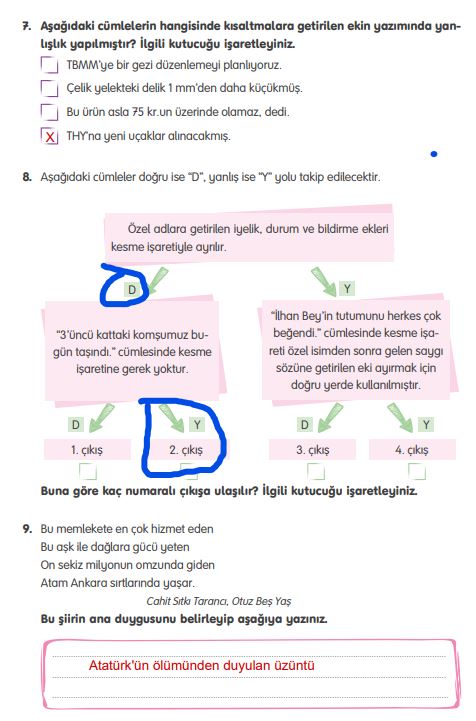 7. Aşağıdaki cümlelerin hangisinde kısaltmalara getirilen ekin yazımında yanlışlık yapılmıştır? İlgili kutucuğu işaretleyiniz.

TBMM'ye bir gezi düzenlemeyi planlıyoruz.

Çelik yelekteki delik 1 mm'den daha küçükmüş.

Bu ürün asla 75 kr.un üzerinde olamaz, dedi.

X THY'na yeni uçaklar alınacakmış.

8. Aşağıdaki cümleler doğru ise "D", yanlış ise "Y" yolu takip edilecektir.

Özel adlara getirilen iyelik, durum ve bildirme ekleri kesme işaretiyle ayrılır.

D

Y

"3'üncü kattaki komşumuz bugün taşındı." cümlesinde kesme işaretine gerek yoktur.

"İlhan Bey'in tutumunu herkes çok beğendi." cümlesinde kesme işareti özel isimden sonra gelen saygı sözüne getirilen eki ayırmak için doğru yerde kullanılmıştır.

D

Y

D

Y

1. çıkış

2. çıkış

3. çıkış

4. çıkış

Buna göre kaç numaralı çıkışa ulaşılır? İlgili kutucuğu işaretleyiniz.

9. Bu memlekete en çok hizmet eden
Bu aşk ile dağlara gücü yeten
On sekiz milyonun omzunda giden
Atam Ankara sırtlarında yaşar.

Cahit Sıtkı Tarancı, Otuz Beş Yaş

Bu şiirin ana duygusunu belirleyip aşağıya yazınız.

Atatürk'ün ölümünden duyulan üzüntü